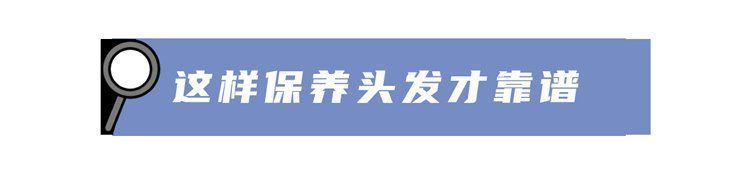 这样保养头发才靠谱